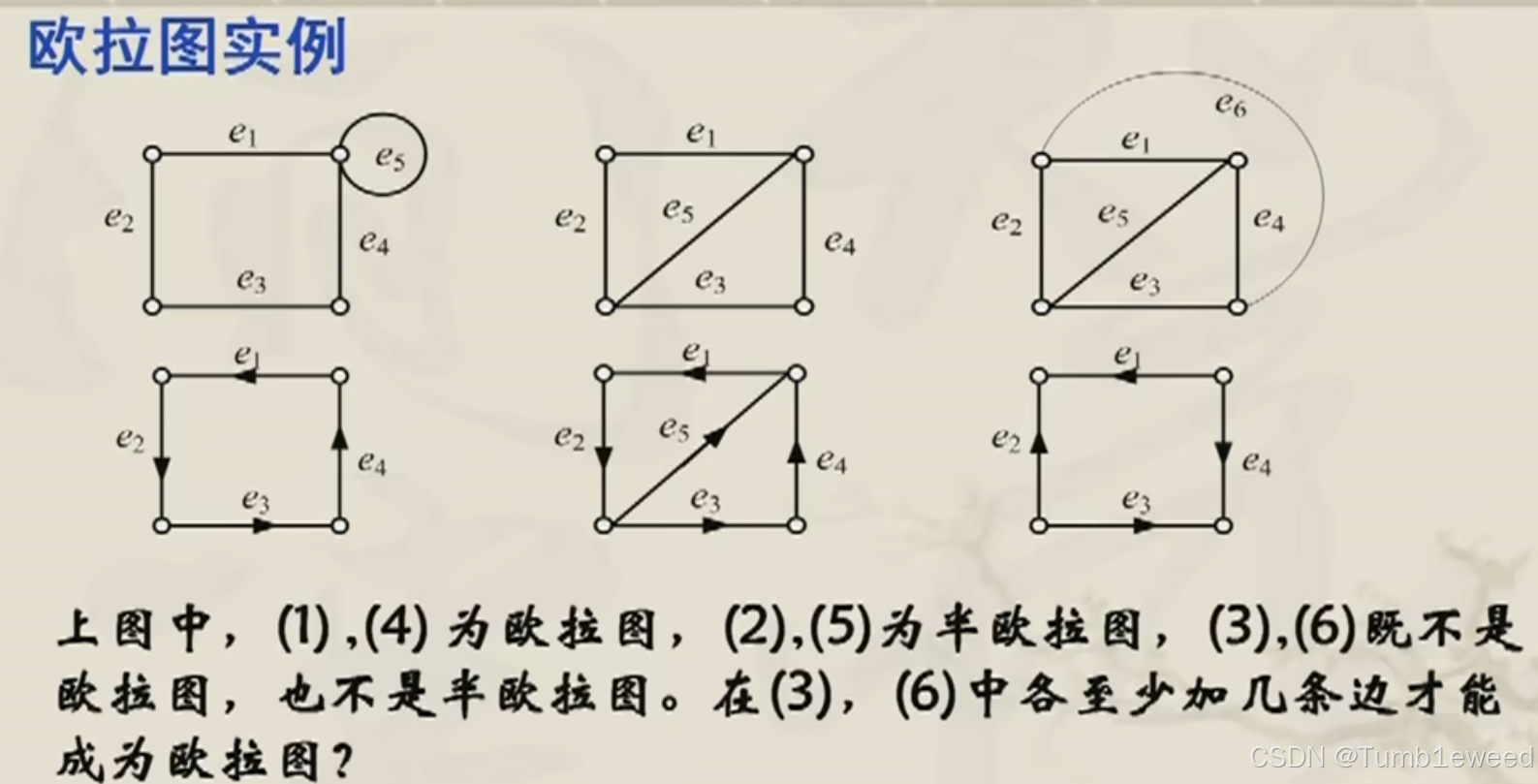 欧拉图实例

$e_1$
$e_5$
$e_2$
$e_4$
$e_3$

$e_1$
$e_2$
$e_5$
$e_4$
$e_3$

$e_6$
$e_1$
$e_2$
$e_5$
$e_4$
$e_3$

$e_1$
$e_2$
$e_4$
$e_3$

$e_1$
$e_2$
$e_5$
$e_4$
$e_3$

$e_1$
$e_2$
$e_4$
$e_3$

上图中，(1),(4)为欧拉图，(2),(5)为半欧拉图，(3),(6)既不是欧拉图，也不是半欧拉图。在(3)，(6)中各至少加几条边才能成为欧拉图？

CSDN @Tumb1eweed